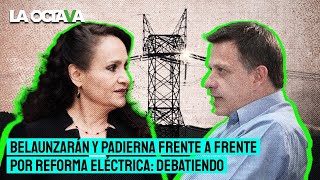 LA OCTAVA

BELAUNZARÁN Y PADIERNA FRENTE A FRENTE POR REFORMA ELÉCTRICA: DEBATIENDO